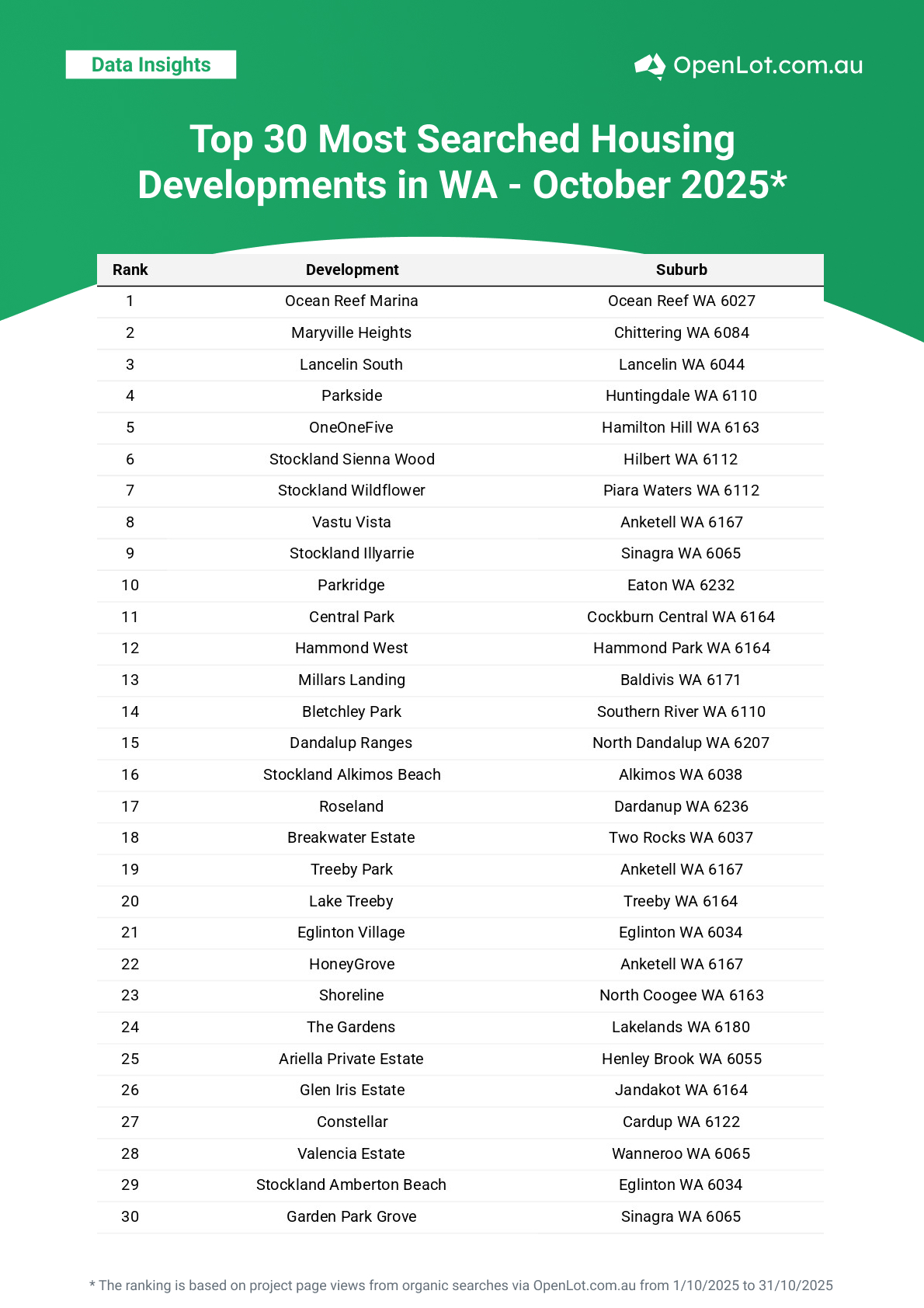 Data Insights

OpenLot.com.au

Top 30 Most Searched Housing Developments in WA - October 2025*

| Rank | Development | Suburb |
|---|---|---|
| 1 | Ocean Reef Marina | Ocean Reef WA 6027 |
| 2 | Maryville Heights | Chittering WA 6084 |
| 3 | Lancelin South | Lancelin WA 6044 |
| 4 | Parkside | Huntingdale WA 6110 |
| 5 | OneOneFive | Hamilton Hill WA 6163 |
| 6 | Stockland Sienna Wood | Hilbert WA 6112 |
| 7 | Stockland Wildflower | Piara Waters WA 6112 |
| 8 | Vastu Vista | Anketell WA 6167 |
| 9 | Stockland Illyarrie | Sinagra WA 6065 |
| 10 | Parkridge | Eaton WA 6232 |
| 11 | Central Park | Cockburn Central WA 6164 |
| 12 | Hammond West | Hammond Park WA 6164 |
| 13 | Millars Landing | Baldivis WA 6171 |
| 14 | Bletchley Park | Southern River WA 6110 |
| 15 | Dandalup Ranges | North Dandalup WA 6207 |
| 16 | Stockland Alkimos Beach | Alkimos WA 6038 |
| 17 | Roseland | Dardanup WA 6236 |
| 18 | Breakwater Estate | Two Rocks WA 6037 |
| 19 | Treeby Park | Anketell WA 6167 |
| 20 | Lake Treeby | Treeby WA 6164 |
| 21 | Eglinton Village | Eglinton WA 6034 |
| 22 | HoneyGrove | Anketell WA 6167 |
| 23 | Shoreline | North Coogee WA 6163 |
| 24 | The Gardens | Lakelands WA 6180 |
| 25 | Ariella Private Estate | Henley Brook WA 6055 |
| 26 | Glen Iris Estate | Jandakot WA 6164 |
| 27 | Constellar | Cardup WA 6122 |
| 28 | Valencia Estate | Wanneroo WA 6065 |
| 29 | Stockland Amberton Beach | Eglinton WA 6034 |
| 30 | Garden Park Grove | Sinagra WA 6065 |

* The ranking is based on project page views from organic searches via OpenLot.com.au from 1/10/2025 to 31/10/2025